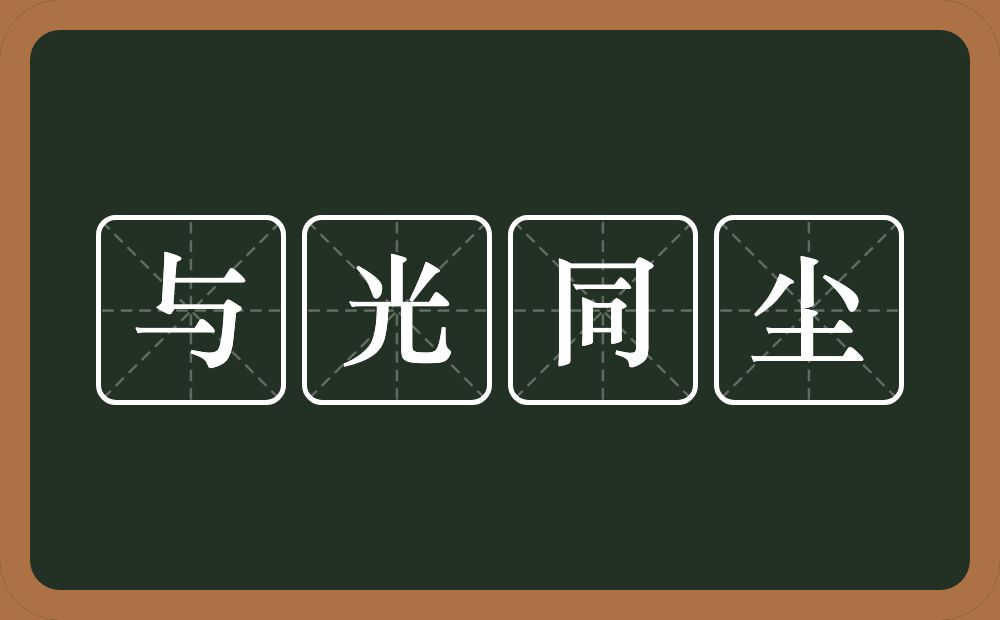 与光同尘